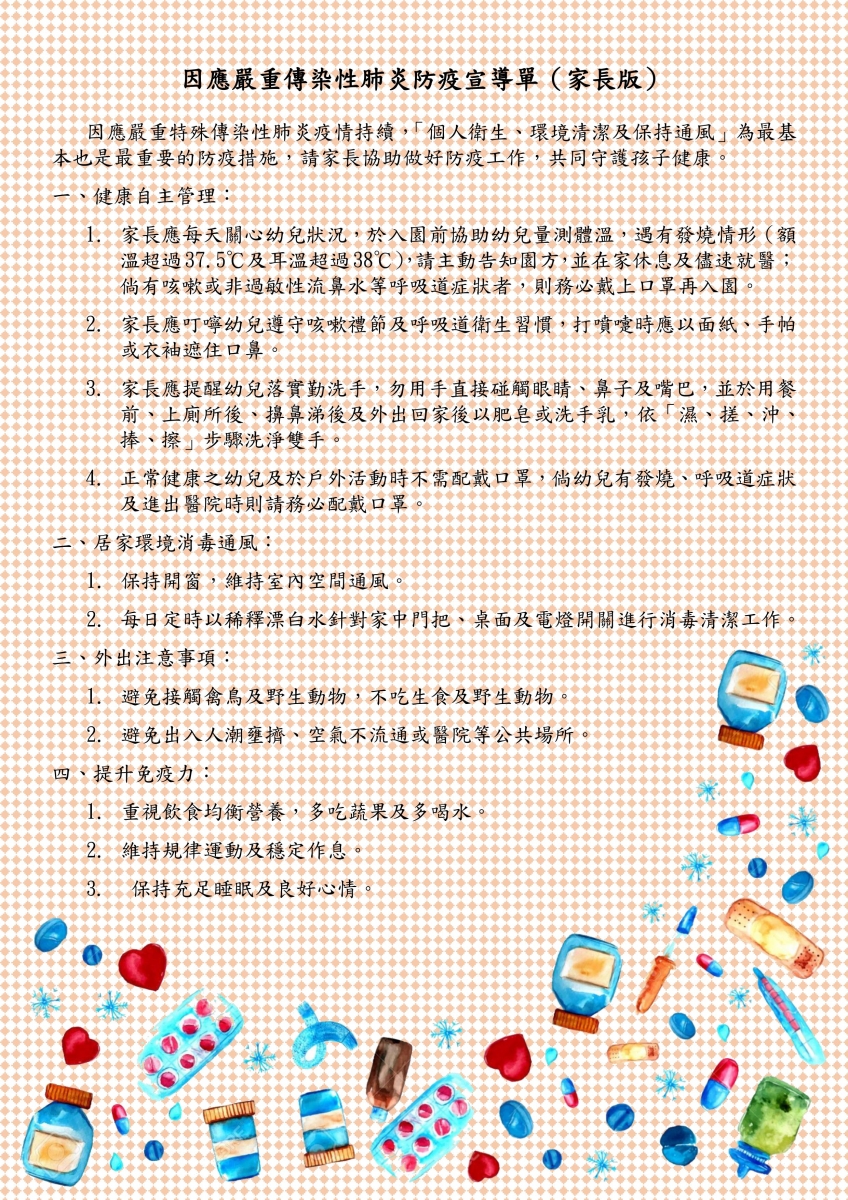 因應嚴重傳染性肺炎防疫宣導單（家長版）

因應嚴重特殊傳染性肺炎疫情持續，「個人衛生、環境清潔及保持通風」為最基本也是最重要的防疫措施，請家長協助做好防疫工作，共同守護孩子健康。

一、健康自主管理：

1. 家長應每天關心幼兒狀況，於入園前協助幼兒量測體溫，遇有發燒情形（額溫超過37.5℃及耳溫超過38℃），請主動告知園方，並在家休息及儘速就醫；倘有咳嗽或非過敏性流鼻水等呼吸道症狀者，則務必戴上口罩再入園。

2. 家長應叮嚀幼兒遵守咳嗽禮節及呼吸道衛生習慣，打噴嚏時應以面紙、手帕或衣袖遮住口鼻。

3. 家長應提醒幼兒落實勤洗手，勿用手直接碰觸眼睛、鼻子及嘴巴，並於用餐前、上廁所後、擤鼻涕後及外出回家後以肥皂或洗手乳，依「濕、搓、沖、捧、擦」步驟洗淨雙手。

4. 正常健康之幼兒及於戶外活動時不需配戴口罩，倘幼兒有發燒、呼吸道症狀及進出醫院時則請務必配戴口罩。

二、居家環境消毒通風：

1. 保持開窗，維持室內空間通風。

2. 每日定時以稀釋漂白水針對家中門把、桌面及電燈開關進行消毒清潔工作。

三、外出注意事項：

1. 避免接觸禽鳥及野生動物，不吃生食及野生動物。

2. 避免出入人潮壅擠、空氣不流通或醫院等公共場所。

四、提升免疫力：

1. 重視飲食均衡營養，多吃蔬果及多喝水。

2. 維持規律運動及穩定作息。

3. 保持充足睡眠及良好心情。